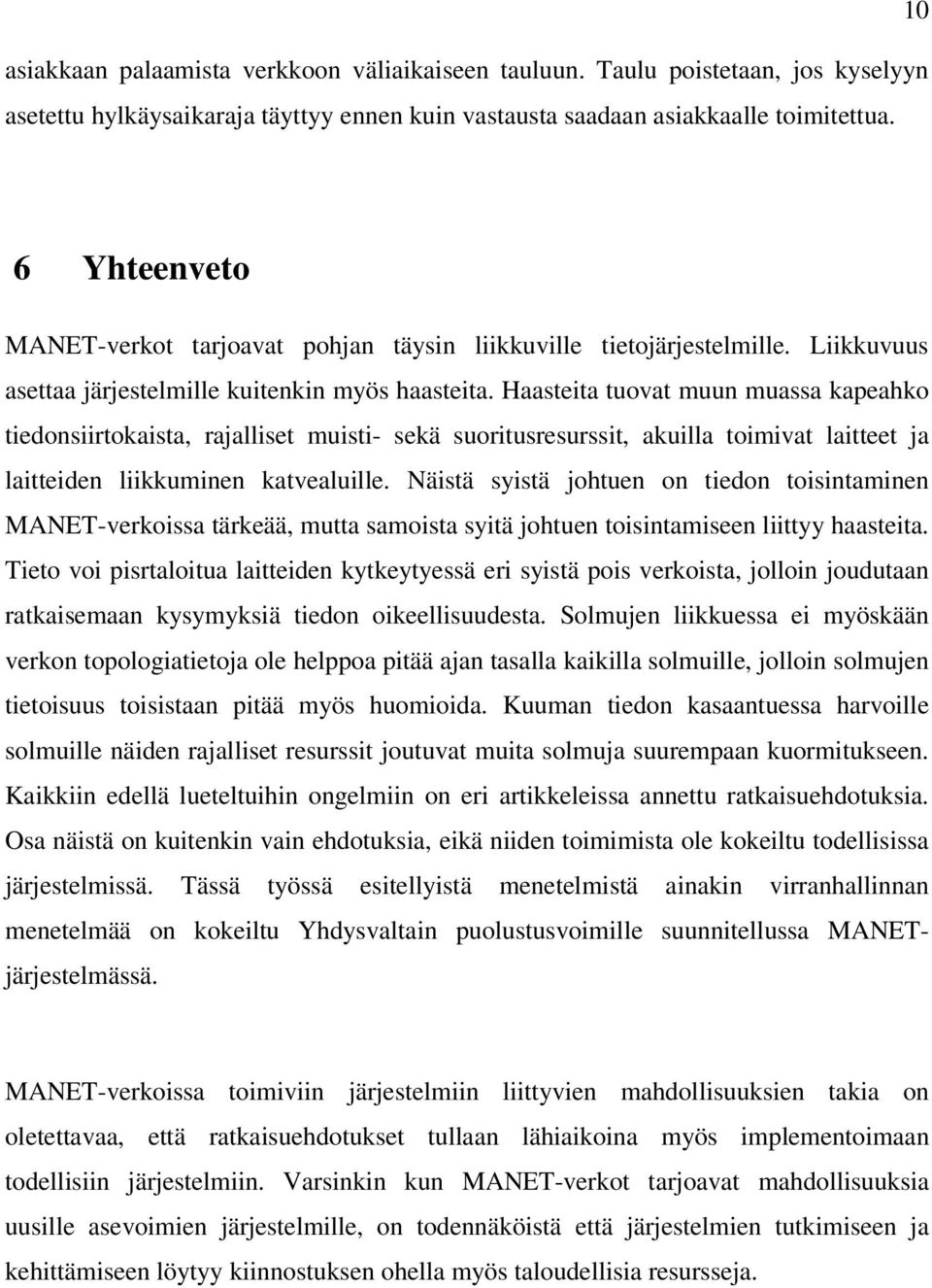 10

asiakkaan palaamista verkkoon väliaikaiseen tauluun. Taulu poistetaan, jos kyselyyn asetettu hylkäysaikaraja täyttyy ennen kuin vastausta saadaan asiakkaalle toimitettua.

6 Yhteenveto

MANET-verkot tarjoavat pohjan täysin liikkuville tietojärjestelmille. Liikkuvuus asettaa järjestelmille kuitenkin myös haasteita. Haasteita tuovat muun muassa kapeahko tiedonsiirtokaista, rajalliset muisti- sekä suoritusresurssit, akuilla toimivat laitteet ja laitteiden liikkuminen katvealuille. Näistä syistä johtuen on tiedon toisintaminen MANET-verkoissa tärkeää, mutta samoista syitä johtuen toisintamiseen liittyy haasteita. Tieto voi pisrtaloitua laitteiden kytkeytyessä eri syistä pois verkoista, jolloin joudutaan ratkaisemaan kysymyksiä tiedon oikeellisuudesta. Solmujen liikkuessa ei myöskään verkon topologiatietoja ole helppoa pitää ajan tasalla kaikilla solmuille, jolloin solmujen tietoisuus toisistaan pitää myös huomioida. Kuuman tiedon kasaantuessa harvoille solmuille näiden rajalliset resurssit joutuvat muita solmuja suurempaan kuormitukseen. Kaikkiin edellä lueteltuihin ongelmiin on eri artikkeleissa annettu ratkaisuehdotuksia. Osa näistä on kuitenkin vain ehdotuksia, eikä niiden toimimista ole kokeiltu todellisissa järjestelmissä. Tässä työssä esitellyistä menetelmistä ainakin virranhallinnan menetelmää on kokeiltu Yhdysvaltain puolustusvoimille suunnitellussa MANET-järjestelmässä.

MANET-verkoissa toimiviin järjestelmiin liittyvien mahdollisuuksien takia on oletettavaa, että ratkaisuehdotukset tullaan lähiaikoina myös implementoimaan todellisiin järjestelmiin. Varsinkin kun MANET-verkot tarjoavat mahdollisuuksia uusille asevoimien järjestelmille, on todennäköistä että järjestelmien tutkimiseen ja kehittämiseen löytyy kiinnostuksen ohella myös taloudellisia resursseja.